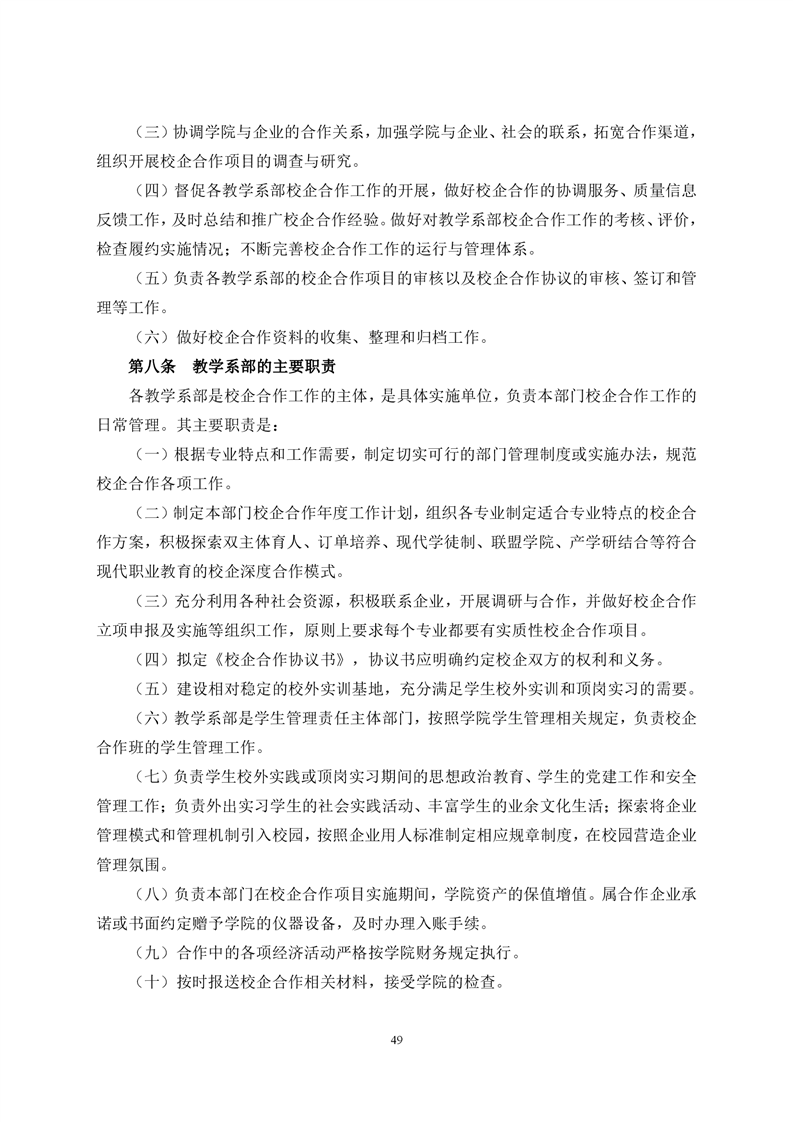 （三）协调学院与企业的合作关系，加强学院与企业、社会的联系，拓宽合作渠道，组织开展校企合作项目的调查与研究。

（四）督促各教学系部校企合作工作的开展，做好校企合作的协调服务、质量信息反馈工作，及时总结和推广校企合作经验。做好对教学系部校企合作工作的考核、评价，检查履约实施情况；不断完善校企合作工作的运行与管理体系。

（五）负责各教学系部的校企合作项目的审核以及校企合作协议的审核、签订和管理等工作。

（六）做好校企合作资料的收集、整理和归档工作。

第八条　教学系部的主要职责

各教学系部是校企合作工作的主体，是具体实施单位，负责本部门校企合作工作的日常管理。其主要职责是：

（一）根据专业特点和工作需要，制定切实可行的部门管理制度或实施办法，规范校企合作各项工作。

（二）制定本部门校企合作年度工作计划，组织各专业制定适合专业特点的校企合作方案，积极探索双主体育人、订单培养、现代学徒制、联盟学院、产学研结合等符合现代职业教育的校企深度合作模式。

（三）充分利用各种社会资源，积极联系企业，开展调研与合作，并做好校企合作立项申报及实施等组织工作，原则上要求每个专业都要有实质性校企合作项目。

（四）拟定《校企合作协议书》，协议书应明确约定校企双方的权利和义务。

（五）建设相对稳定的校外实训基地，充分满足学生校外实训和顶岗实习的需要。

（六）教学系部是学生管理责任主体部门，按照学院学生管理相关规定，负责校企合作班的学生管理工作。

（七）负责学生校外实践或顶岗实习期间的思想政治教育、学生的党建工作和安全管理工作；负责外出实习学生的社会实践活动、丰富学生的业余文化生活；探索将企业管理模式和管理机制引入校园，按照企业用人标准制定相应规章制度，在校园营造企业管理氛围。

（八）负责本部门在校企合作项目实施期间，学院资产的保值增值。属合作企业承诺或书面约定赠予学院的仪器设备，及时办理入账手续。

（九）合作中的各项经济活动严格按学院财务规定执行。

（十）按时报送校企合作相关材料，接受学院的检查。

49